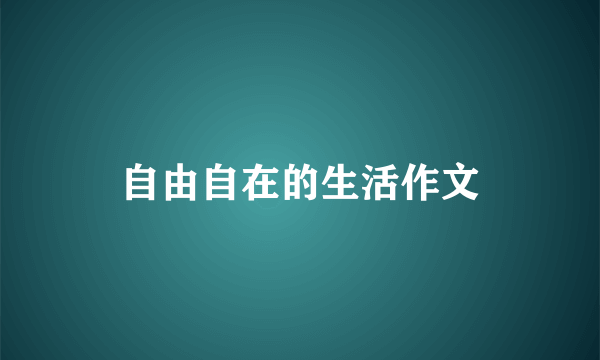 自由自在的生活作文